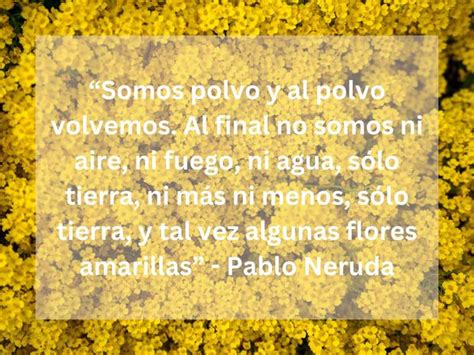 “Somos polvo y al polvo volvemos. Al final no somos ni aire, ni fuego, ni agua, sólo tierra, ni más ni menos, sólo tierra, y tal vez algunas flores amarillas” - Pablo Neruda